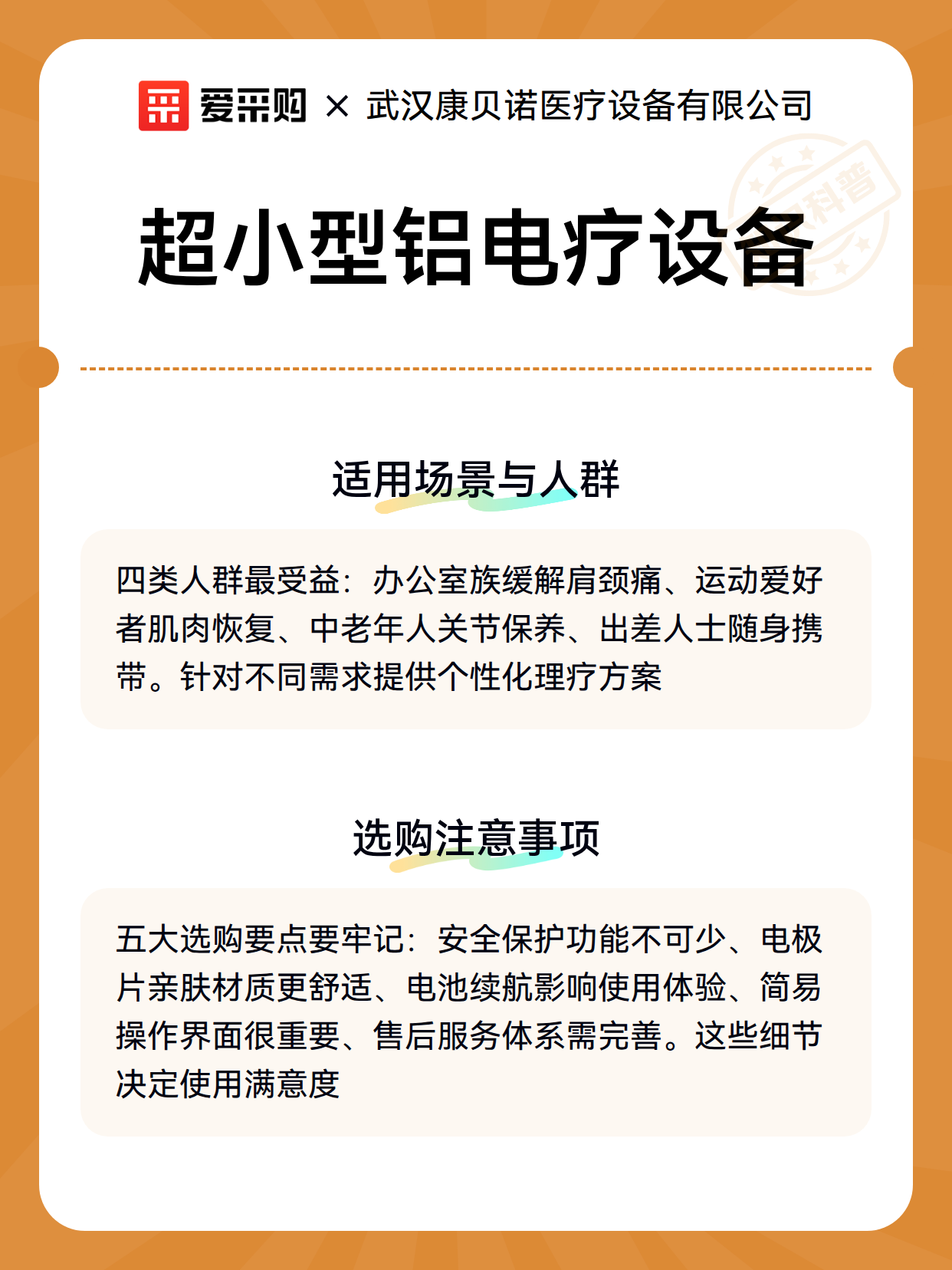 爱采购 × 武汉康贝诺医疗设备有限公司

科普

超小型铝电疗设备

适用场景与人群

四类人群最受益：办公室族缓解肩颈痛、运动爱好者肌肉恢复、中老年人关节保养、出差人士随身携带。针对不同需求提供个性化理疗方案

选购注意事项

五大选购要点要牢记：安全保护功能不可少、电极片亲肤材质更舒适、电池续航影响使用体验、简易操作界面很重要、售后服务体系需完善。这些细节决定使用满意度